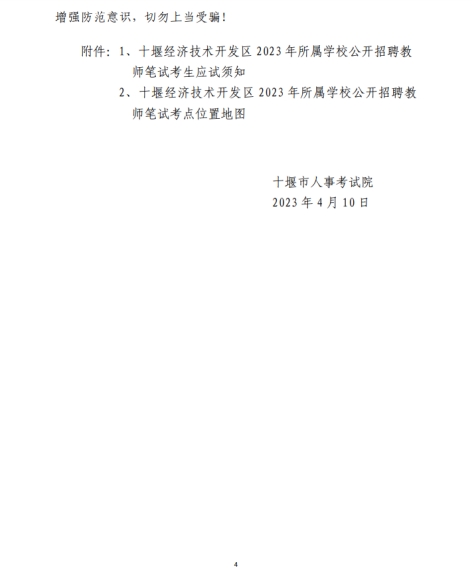 增强防范意识，切勿上当受骗！

附件：1、十堰经济技术开发区2023年所属学校公开招聘教师笔试考生应试须知
2、十堰经济技术开发区2023年所属学校公开招聘教师笔试考点位置地图

十堰市人事考试院
2023年4月10日

4